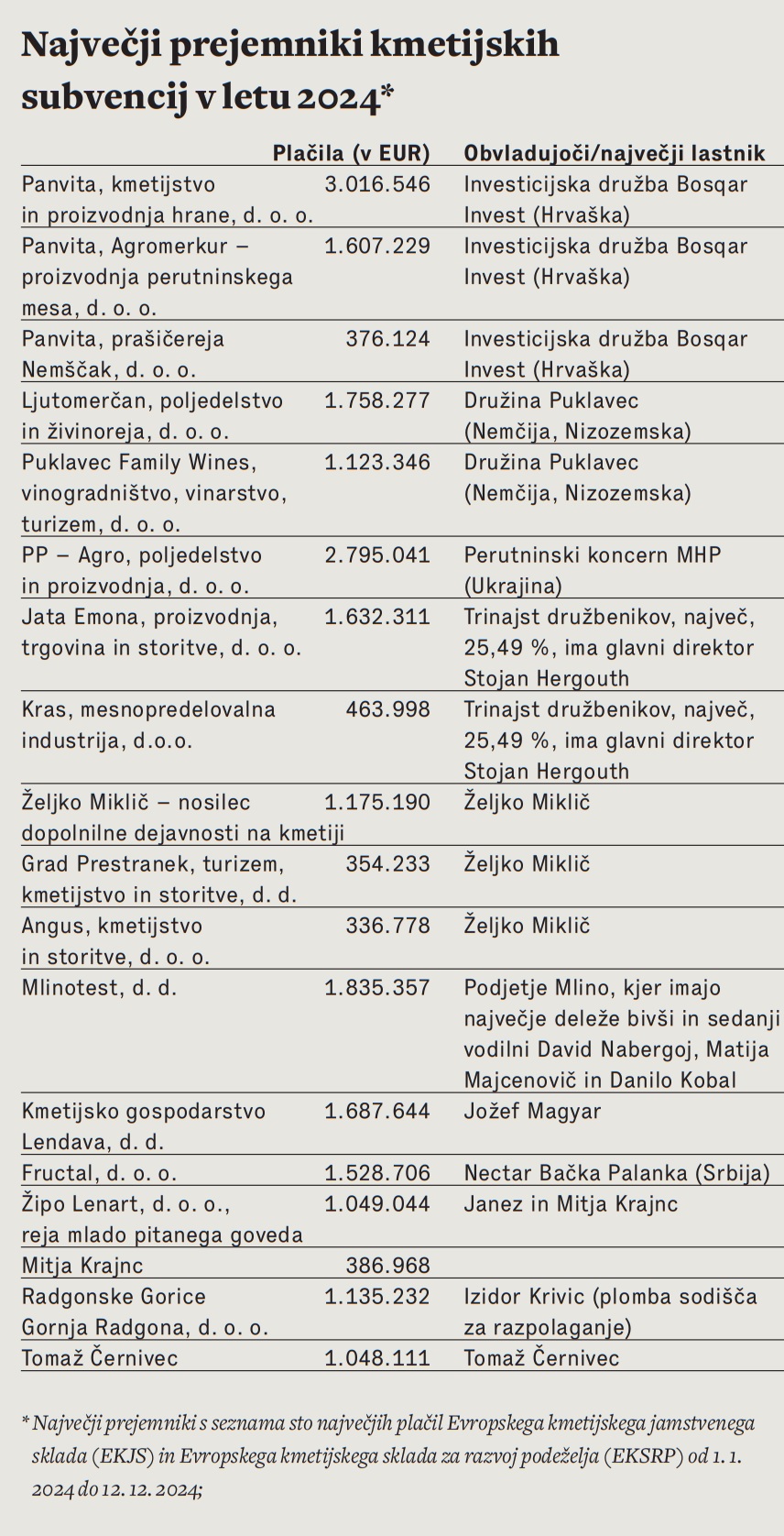 Največji prejemniki kmetijskih subvencij v letu 2024*

| | Plačila (v EUR) | Obvladujoči/največji lastnik |
|---|---|---|
| Panvita, kmetijstvo in proizvodnja hrane, d. o. o. | 3.016.546 | Investicijska družba Bosqar Invest (Hrvaška) |
| Panvita, Agromerkur – proizvodnja perutninskega mesa, d. o. o. | 1.607.229 | Investicijska družba Bosqar Invest (Hrvaška) |
| Panvita, prašičereja Nemščak, d. o. o. | 376.124 | Investicijska družba Bosqar Invest (Hrvaška) |
| Ljutomerčan, poljedelstvo in živinoreja, d. o. o. | 1.758.277 | Družina Puklavec (Nemčija, Nizozemska) |
| Puklavec Family Wines, vinogradništvo, vinarstvo, turizem, d. o. o. | 1.123.346 | Družina Puklavec (Nemčija, Nizozemska) |
| PP – Agro, poljedelstvo in proizvodnja, d. o. o. | 2.795.041 | Perutninski koncern MHP (Ukrajina) |
| Jata Emona, proizvodnja, trgovina in storitve, d. o. o. | 1.632.311 | Trinajst družbenikov, največ, 25,49 %, ima glavni direktor Stojan Hergouth |
| Kras, mesnopredelovalna industrija, d.o.o. | 463.998 | Trinajst družbenikov, največ, 25,49 %, ima glavni direktor Stojan Hergouth |
| Željko Miklič – nosilec dopolnilne dejavnosti na kmetiji | 1.175.190 | Željko Miklič |
| Grad Prestranek, turizem, kmetijstvo in storitve, d. d. | 354.233 | Željko Miklič |
| Angus, kmetijstvo in storitve, d. o. o. | 336.778 | Željko Miklič |
| Mlinotest, d. d. | 1.835.357 | Podjetje Mlino, kjer imajo največje deleže bivši in sedanji vodilni David Nabergoj, Matija Majcenovič in Danilo Kobal |
| Kmetijsko gospodarstvo Lendava, d. d. | 1.687.644 | Jožef Magyar |
| Fructal, d. o. o. | 1.528.706 | Nectar Bačka Palanka (Srbija) |
| Žipo Lenart, d. o. o., reja mlado pitanega goveda | 1.049.044 | Janez in Mitja Krajnc |
| Mitja Krajnc | 386.968 | |
| Radgonske Gorice Gornja Radgona, d. o. o. | 1.135.232 | Izidor Krivic (plomba sodišča za razpolaganje) |
| Tomaž Černivec | 1.048.111 | Tomaž Černivec |

* Največji prejemniki s seznama sto največjih plačil Evropskega kmetijskega jamstvenega sklada (EKJS) in Evropskega kmetijskega sklada za razvoj podeželja (EKSRP) od 1. 1. 2024 do 12. 12. 2024;